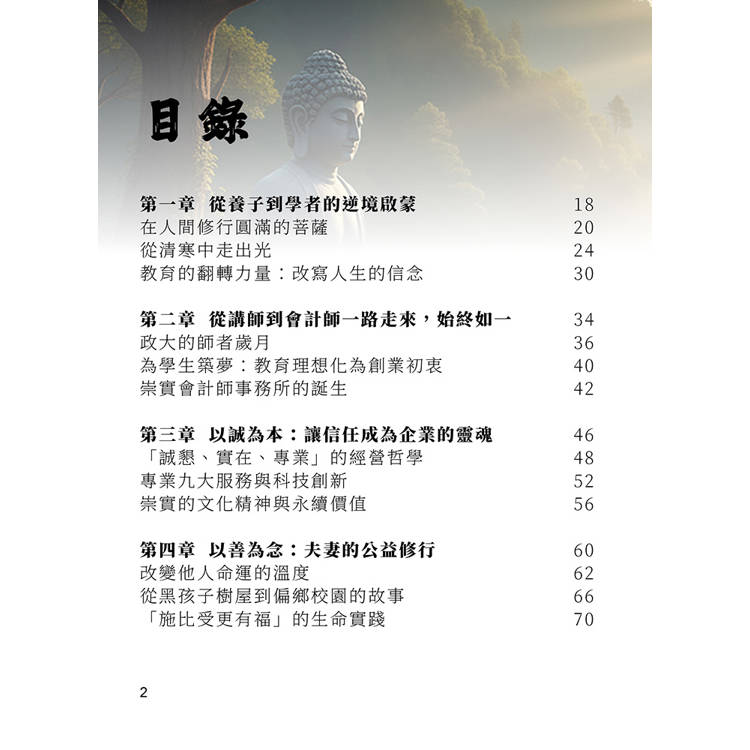 目錄

第一章　從養子到學者的逆境啟蒙　18
在人間修行圓滿的菩薩　20
從清寒中走出光　24
教育的翻轉力量：改寫人生的信念　30

第二章　從講師到會計師一路走來，始終如一　34
政大的師者歲月　36
為學生築夢：教育理想化為創業初衷　40
崇實會計師事務所的誕生　42

第三章　以誠為本：讓信任成為企業的靈魂　46
「誠懇、實在、專業」的經營哲學　48
專業九大服務與科技創新　52
崇實的文化精神與永續價值　56

第四章　以善為念：夫妻的公益修行　60
改變他人命運的溫度　62
從黑孩子樹屋到偏鄉校園的故事　66
「施比受更有福」的生命實踐　70

2